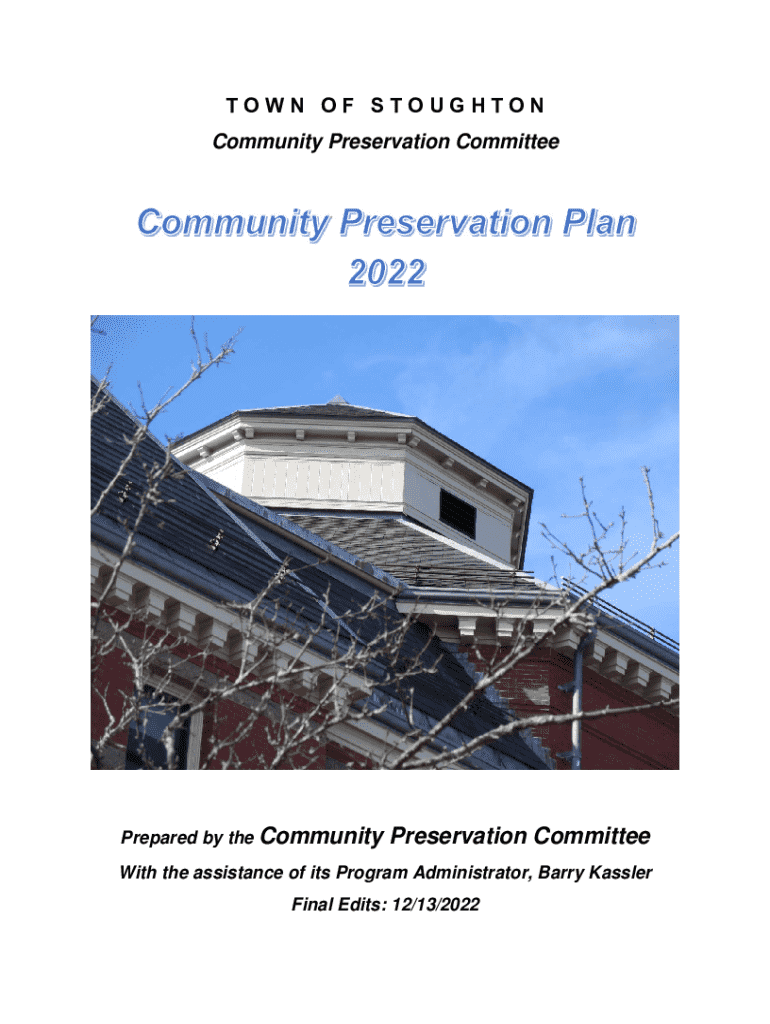 TOWN OF STOUGHTON
Community Preservation Committee

Community Preservation Plan
2022

Prepared by the Community Preservation Committee
With the assistance of its Program Administrator, Barry Kassler
Final Edits: 12/13/2022